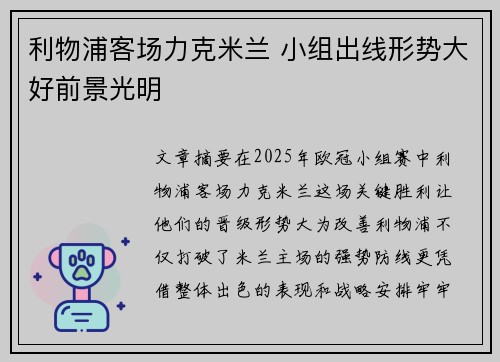 利物浦客场力克米兰 小组出线形势大好前景光明

文章摘要在2025年欧冠小组赛中利物浦客场力克米兰这场关键胜利让他们的晋级形势大为改善利物浦不仅打破了米兰主场的强势防线更凭借整体出色的表现和战略安排牢牢